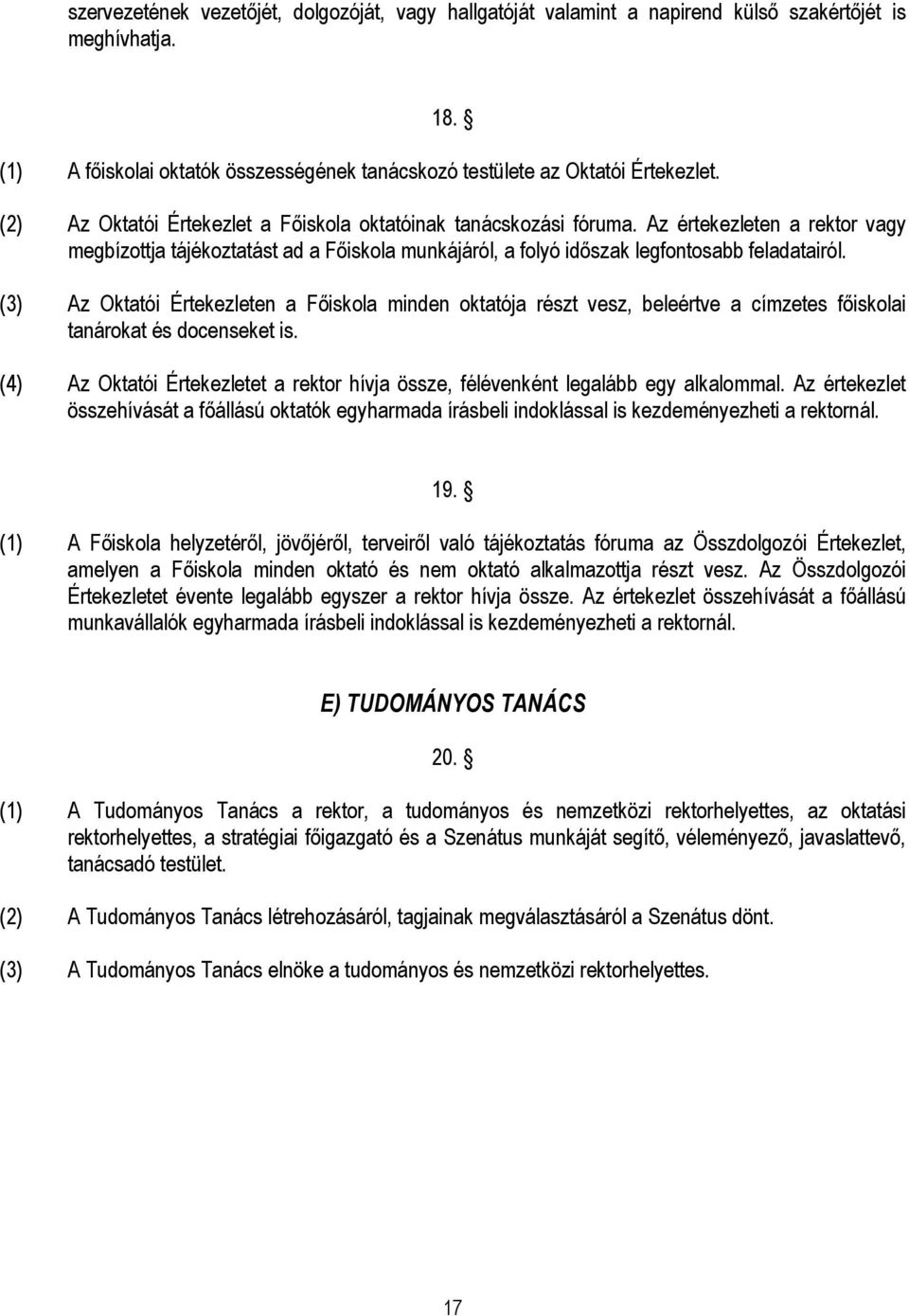 szervezetének vezetőjét, dolgozóját, vagy hallgatóját valamint a napirend külső szakértőjét is meghívhatja.

18. §

(1) A főiskolai oktatók összességének tanácskozó testülete az Oktatói Értekezlet.

(2) Az Oktatói Értekezlet a Főiskola oktatóinak tanácskozási fóruma. Az értekezleten a rektor vagy megbízottja tájékoztatást ad a Főiskola munkájáról, a folyó időszak legfontosabb feladatairól.

(3) Az Oktatói Értekezleten a Főiskola minden oktatója részt vesz, beleértve a címzetes főiskolai tanárokat és docenseket is.

(4) Az Oktatói Értekezletet a rektor hívja össze, félévenként legalább egy alkalommal. Az értekezlet összehívását a főállású oktatók egyharmada írásbeli indoklással is kezdeményezheti a rektornál.

19. §

(1) A Főiskola helyzetéről, jövőjéről, terveiről való tájékoztatás fóruma az Összdolgozói Értekezlet, amelyen a Főiskola minden oktató és nem oktató alkalmazottja részt vesz. Az Összdolgozói Értekezletet évente legalább egyszer a rektor hívja össze. Az értekezlet összehívását a főállású munkavállalók egyharmada írásbeli indoklással is kezdeményezheti a rektornál.

E) TUDOMÁNYOS TANÁCS

20. §

(1) A Tudományos Tanács a rektor, a tudományos és nemzetközi rektorhelyettes, az oktatási rektorhelyettes, a stratégiai főigazgató és a Szenátus munkáját segítő, véleményező, javaslattevő, tanácsadó testület.

(2) A Tudományos Tanács létrehozásáról, tagjainak megválasztásáról a Szenátus dönt.

(3) A Tudományos Tanács elnöke a tudományos és nemzetközi rektorhelyettes.

17